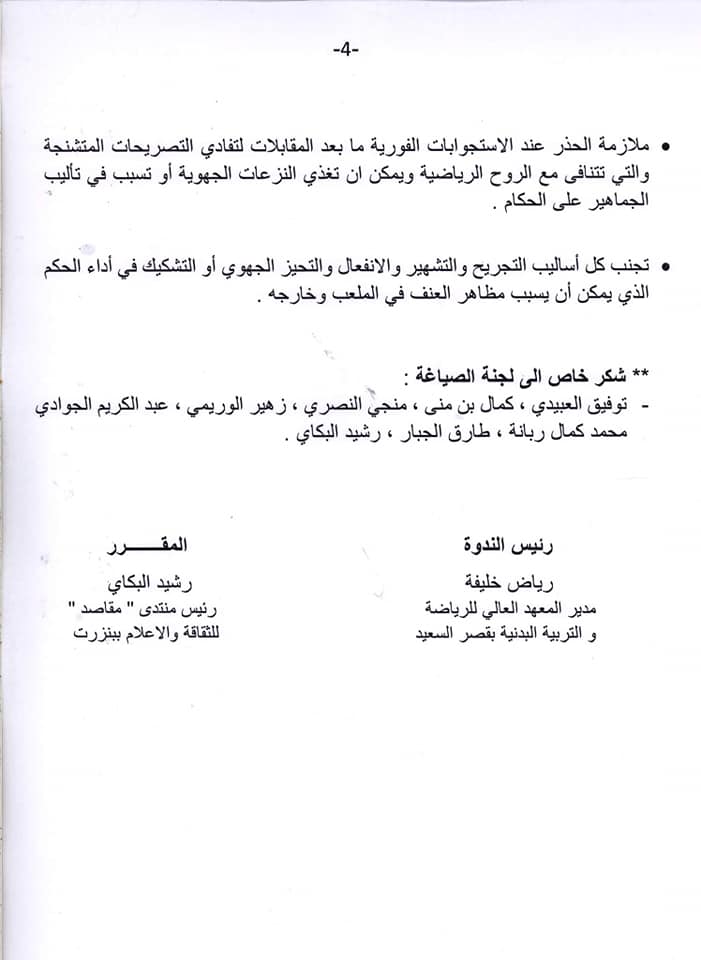 -4-

• ملازمة الحذر عند الاستجوابات الفورية ما بعد المقابلات لتفادي التصريحات المتشنجة والتي تتنافى مع الروح الرياضية ويمكن ان تغذي النزعات الجهوية أو تسبب في تأليب الجماهير على الحكام .

• تجنب كل أساليب التجريح والتشهير والانفعال والتحيز الجهوي أو التشكيك في أداء الحكم الذي يمكن أن يسبب مظاهر العنف في الملعب وخارجه .

** شكر خاص الى لجنة الصياغة :
- توفيق العبيدي ، كمال بن منى ، منجي النصري ، زهير الوريمي ، عبد الكريم الجوادي محمد كمال ربانة ، طارق الجبار ، رشيد البكاي .

رئيس الندوة
رياض خليفة
مدير المعهد العالي للرياضة و التربية البدنية بقصر السعيد

المقـــــرر
رشيد البكاي
رئيس منتدى " مقاصد " للثقافة والاعلام ببنزرت